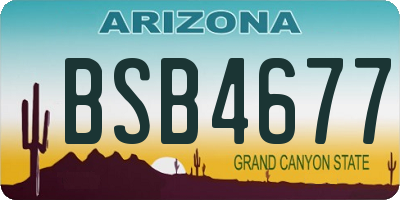 ARIZONA

BSB4677

GRAND CANYON STATE